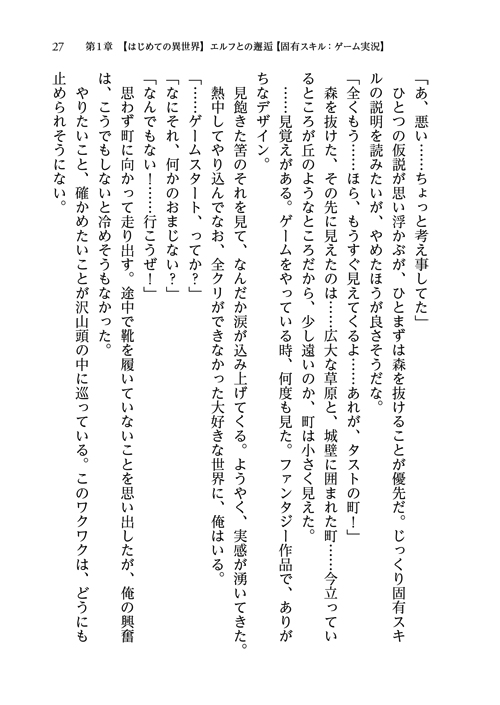 27　第1章　【はじめての異世界】エルフとの邂逅【固有スキル：ゲーム実況】

「あ、悪い……ちょっと考え事してた」

ひとつの仮説が思い浮かぶが、ひとまずは森を抜けることが優先だ。じっくり固有スキルの説明を読みたいが、やめたほうが良さそうだな。

「全くもう……ほら、もうすぐ見えてくるよ……あれが、タストの町！」

森を抜けた、その先に見えたのは……広大な草原と、城壁に囲まれた町……今立っているところが丘のようなところだから、少し遠いのか、町は小さく見えた。

……見覚えがある。ゲームをやっている時、何度も見た。ファンタジー作品で、ありがちなデザイン。

見飽きた筈のそれを見て、なんだか涙が込み上げてくる。ようやく、実感が湧いてきた。熱中してやり込んでなお、全クリができなかった大好きな世界に、俺はいる。

「……ゲームスタート、ってか？」

「なにそれ、何かのおまじない？」

「なんでもない！……行こうぜ！」

思わず町に向かって走り出す。途中で靴を履いていないことを思い出したが、俺の興奮は、こうでもしないと冷めそうもなかった。

やりたいこと、確かめたいことが沢山頭の中に巡っている。このワクワクは、どうにも止められそうにない。